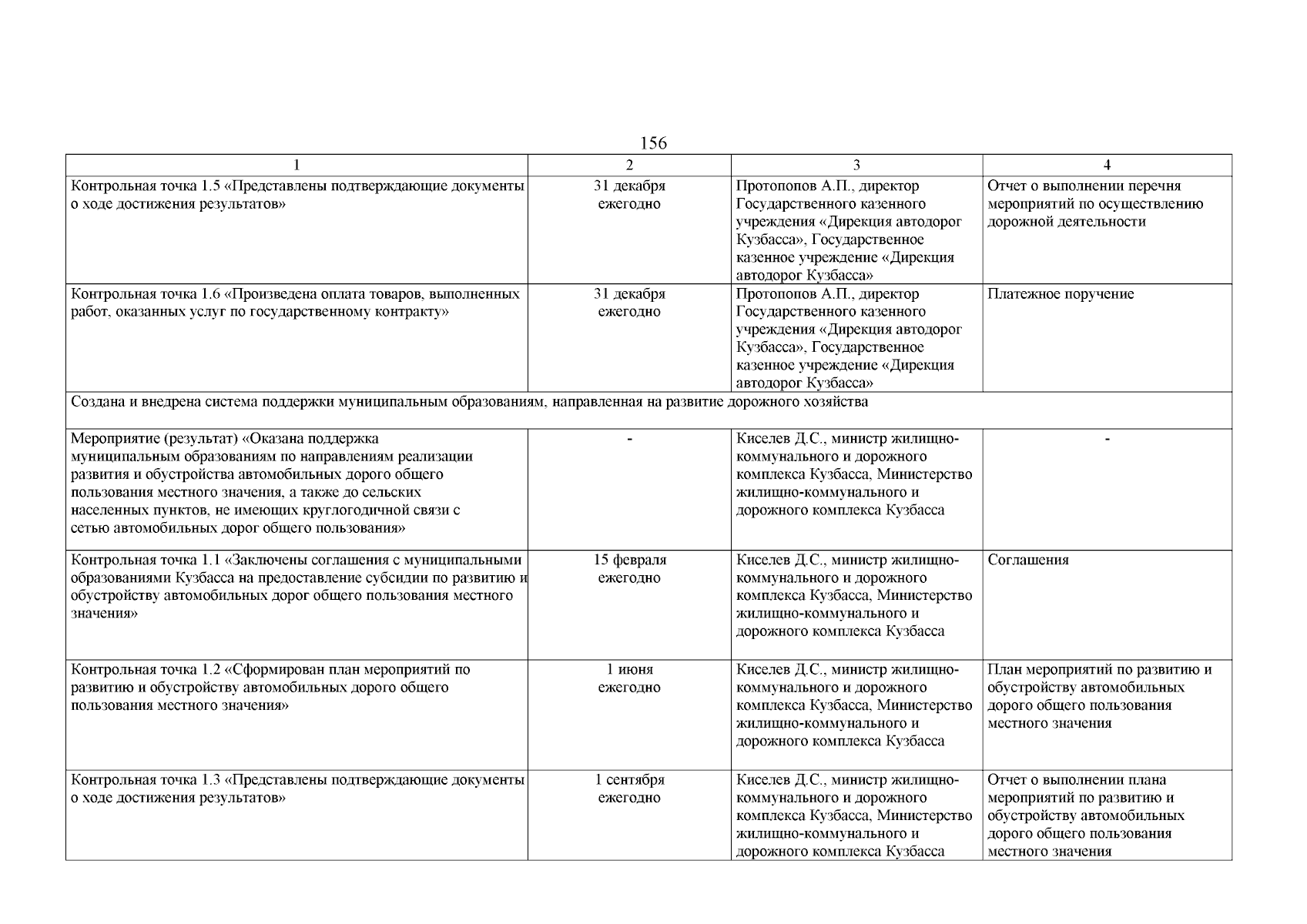 156

| 1 | 2 | 3 | 4 |
|---|---|---|---|
| Контрольная точка 1.5 «Представлены подтверждающие документы о ходе достижения результатов» | 31 декабря ежегодно | Протопопов А.П., директор Государственного казенного учреждения «Дирекция автодорог Кузбасса», Государственное казенное учреждение «Дирекция автодорог Кузбасса» | Отчет о выполнении перечня мероприятий по осуществлению дорожной деятельности |
| Контрольная точка 1.6 «Произведена оплата товаров, выполненных работ, оказанных услуг по государственному контракту» | 31 декабря ежегодно | Протопопов А.П., директор Государственного казенного учреждения «Дирекция автодорог Кузбасса», Государственное казенное учреждение «Дирекция автодорог Кузбасса» | Платежное поручение |
| Создана и внедрена система поддержки муниципальным образованиям, направленная на развитие дорожного хозяйства | | | |
| Мероприятие (результат) «Оказана поддержка муниципальным образованиям по направлениям реализации развития и обустройства автомобильных дорого общего пользования местного значения, а также до сельских населенных пунктов, не имеющих круглогодичной связи с сетью автомобильных дорог общего пользования» | - | Киселев Д.С., министр жилищно-коммунального и дорожного комплекса Кузбасса, Министерство жилищно-коммунального и дорожного комплекса Кузбасса | - |
| Контрольная точка 1.1 «Заключены соглашения с муниципальными образованиями Кузбасса на предоставление субсидии по развитию и обустройству автомобильных дорог общего пользования местного значения» | 15 февраля ежегодно | Киселев Д.С., министр жилищно-коммунального и дорожного комплекса Кузбасса, Министерство жилищно-коммунального и дорожного комплекса Кузбасса | Соглашения |
| Контрольная точка 1.2 «Сформирован план мероприятий по развитию и обустройству автомобильных дорого общего пользования местного значения» | 1 июня ежегодно | Киселев Д.С., министр жилищно-коммунального и дорожного комплекса Кузбасса, Министерство жилищно-коммунального и дорожного комплекса Кузбасса | План мероприятий по развитию и обустройству автомобильных дорого общего пользования местного значения |
| Контрольная точка 1.3 «Представлены подтверждающие документы о ходе достижения результатов» | 1 сентября ежегодно | Киселев Д.С., министр жилищно-коммунального и дорожного комплекса Кузбасса, Министерство жилищно-коммунального и дорожного комплекса Кузбасса | Отчет о выполнении плана мероприятий по развитию и обустройству автомобильных дорого общего пользования местного значения |